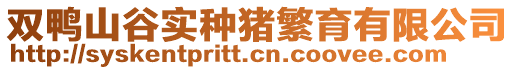 双鸭山谷实种猪繁育有限公司
http://syskentpritt.cn.coovee.com